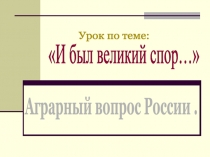 Урок по теме:

«И был великий спор…»

Аграрный вопрос России .